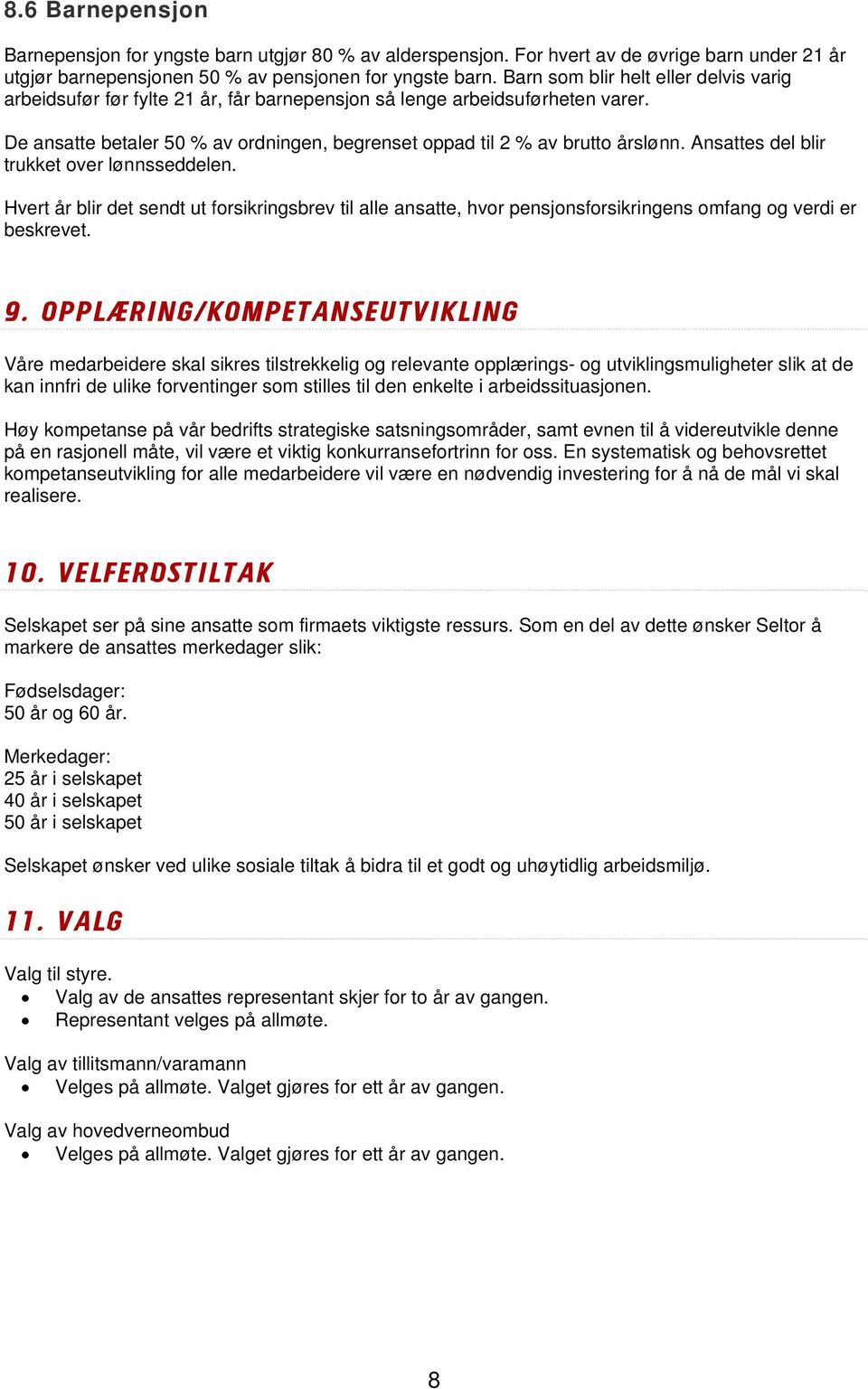 8.6 Barnepensjon

Barnepensjon for yngste barn utgjør 80 % av alderspensjon. For hvert av de øvrige barn under 21 år utgjør barnepensjonen 50 % av pensjonen for yngste barn. Barn som blir helt eller delvis varig arbeidsufør før fylte 21 år, får barnepensjon så lenge arbeidsuførheten varer.

De ansatte betaler 50 % av ordningen, begrenset oppad til 2 % av brutto årslønn. Ansattes del blir trukket over lønnsseddelen.

Hvert år blir det sendt ut forsikringsbrev til alle ansatte, hvor pensjonsforsikringens omfang og verdi er beskrevet.

9. OPPLÆRING/KOMPETANSEUTVIKLING

Våre medarbeidere skal sikres tilstrekkelig og relevante opplærings- og utviklingsmuligheter slik at de kan innfri de ulike forventinger som stilles til den enkelte i arbeidssituasjonen.

Høy kompetanse på vår bedrifts strategiske satsningsområder, samt evnen til å videreutvikle denne på en rasjonell måte, vil være et viktig konkurransefortrinn for oss. En systematisk og behovsrettet kompetanseutvikling for alle medarbeidere vil være en nødvendig investering for å nå de mål vi skal realisere.

10. VELFERDSTILTAK

Selskapet ser på sine ansatte som firmaets viktigste ressurs. Som en del av dette ønsker Seltor å markere de ansattes merkedager slik:

Fødselsdager:
50 år og 60 år.

Merkedager:
25 år i selskapet
40 år i selskapet
50 år i selskapet

Selskapet ønsker ved ulike sosiale tiltak å bidra til et godt og uhøytidlig arbeidsmiljø.

11. VALG

Valg til styre.
• Valg av de ansattes representant skjer for to år av gangen.
• Representant velges på allmøte.

Valg av tillitsmann/varamann
• Velges på allmøte. Valget gjøres for ett år av gangen.

Valg av hovedverneombud
• Velges på allmøte. Valget gjøres for ett år av gangen.

8